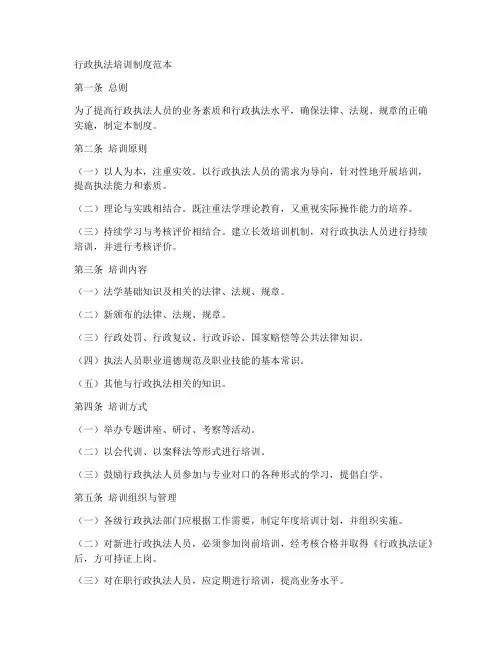 行政执法培训制度范本

第一条 总则

为了提高行政执法人员的业务素质和行政执法水平，确保法律、法规、规章的正确实施，制定本制度。

第二条 培训原则

（一）以人为本，注重实效。以行政执法人员的需求为导向，针对性地开展培训，提高执法能力和素质。

（二）理论与实践相结合。既注重法学理论教育，又重视实际操作能力的培养。

（三）持续学习与考核评价相结合。建立长效培训机制，对行政执法人员进行持续培训，并进行考核评价。

第三条 培训内容

（一）法学基础知识及相关的法律、法规、规章。

（二）新颁布的法律、法规、规章。

（三）行政处罚、行政复议、行政诉讼、国家赔偿等公共法律知识。

（四）执法人员职业道德规范及职业技能的基本常识。

（五）其他与行政执法相关的知识。

第四条 培训方式

（一）举办专题讲座、研讨、考察等活动。

（二）以会代训、以案释法等形式进行培训。

（三）鼓励行政执法人员参加与专业对口的各种形式的学习，提倡自学。

第五条 培训组织与管理

（一）各级行政执法部门应根据工作需要，制定年度培训计划，并组织实施。

（二）对新进行政执法人员，必须参加岗前培训，经考核合格并取得《行政执法证》后，方可持证上岗。

（三）对在职行政执法人员，应定期进行培训，提高业务水平。